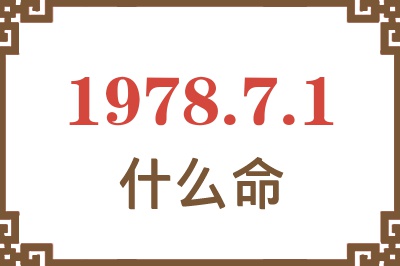 1978.7.1
什么命